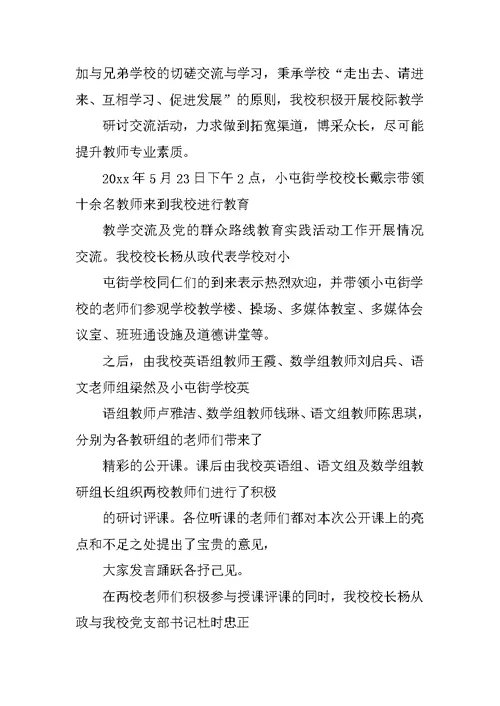 加与兄弟学校的切磋交流与学习，秉承学校“走出去、请进来、互相学习、促进发展”的原则，我校积极开展校际教学

研讨交流活动，力求做到拓宽渠道，博采众长，尽可能提升教师专业素质。

20xx 年 5 月 23 日下午 2 点，小屯街学校校长戴宗带领十余名教师来到我校进行教育

教学交流及党的群众路线教育实践活动工作开展情况交流。我校校长杨从政代表学校对小

屯街学校同仁们的到来表示热烈欢迎，并带领小屯街学校的老师们参观学校教学楼、操场、多媒体教室、多媒体会议室、班班通设施及道德讲堂等。

之后，由我校英语组教师王霞、数学组教师刘启兵、语文老师组梁然及小屯街学校英

语组教师卢雅洁、数学组教师钱琳、语文组教师陈思琪，分别为各教研组的老师们带来了

精彩的公开课。课后由我校英语组、语文组及数学组教研组长组织两校教师们进行了积极

的研讨评课。各位听课的老师们都对本次公开课上的亮点和不足之处提出了宝贵的意见，

大家发言踊跃各抒己见。

在两校老师们积极参与授课评课的同时，我校校长杨从政与我校党支部书记杜时忠正